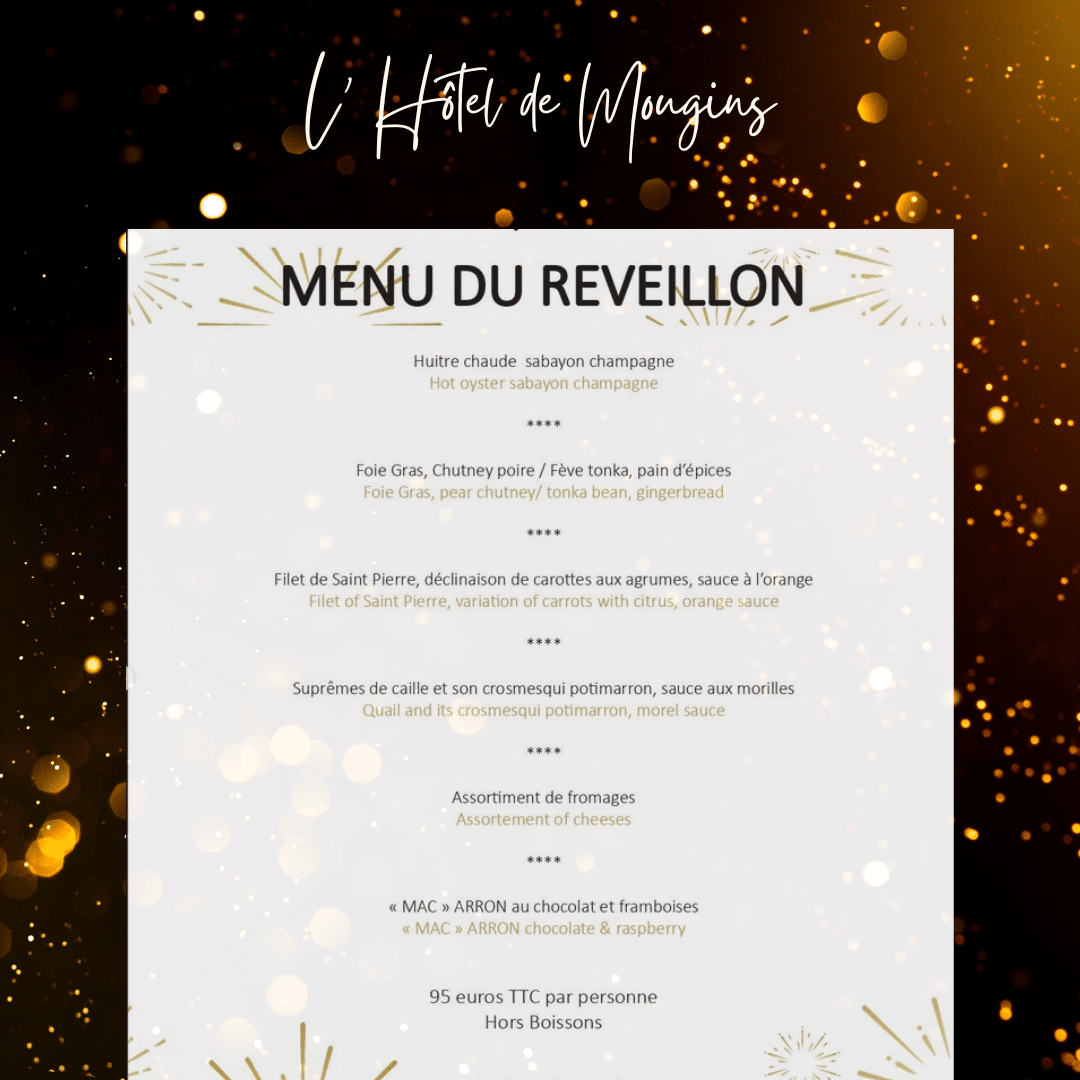 L' Hôtel de Mougins

MENU DU REVEILLON

Huitre chaude sabayon champagne
Hot oyster sabayon champagne

****

Foie Gras, Chutney poire / Fève tonka, pain d'épices
Foie Gras, pear chutney/ tonka bean, gingerbread

****

Filet de Saint Pierre, déclinaison de carottes aux agrumes, sauce à l'orange
Filet of Saint Pierre, variation of carrots with citrus, orange sauce

****

Suprêmes de caille et son crosmesqui potimarron, sauce aux morilles
Quail and its crosmesqui potimarron, morel sauce

****

Assortiment de fromages
Assortement of cheeses

****

« MAC » ARRON au chocolat et framboises
« MAC » ARRON chocolate & raspberry

95 euros TTC par personne
Hors Boissons